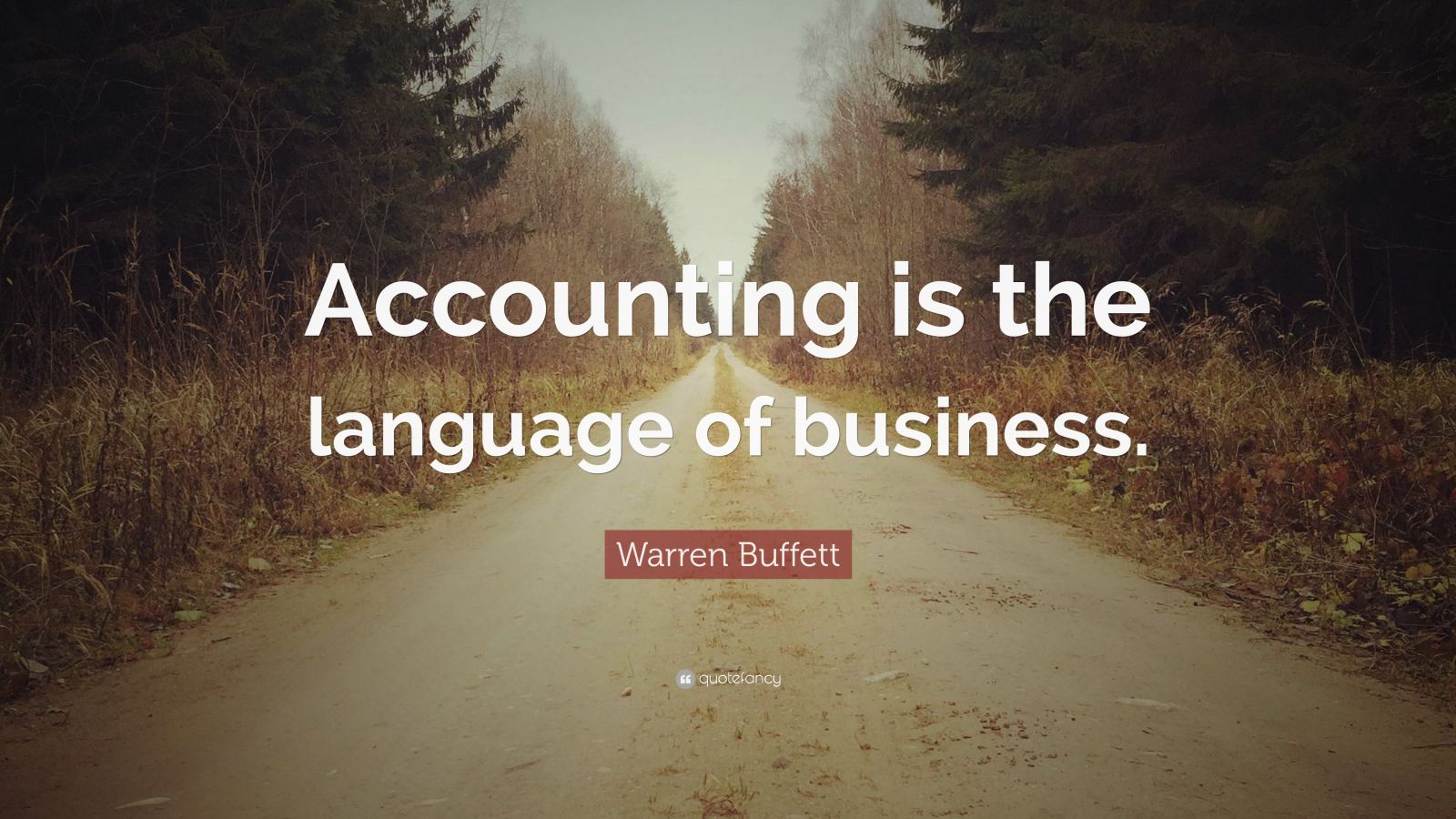 Accounting is the language of business.

Warren Buffett

quotefancy